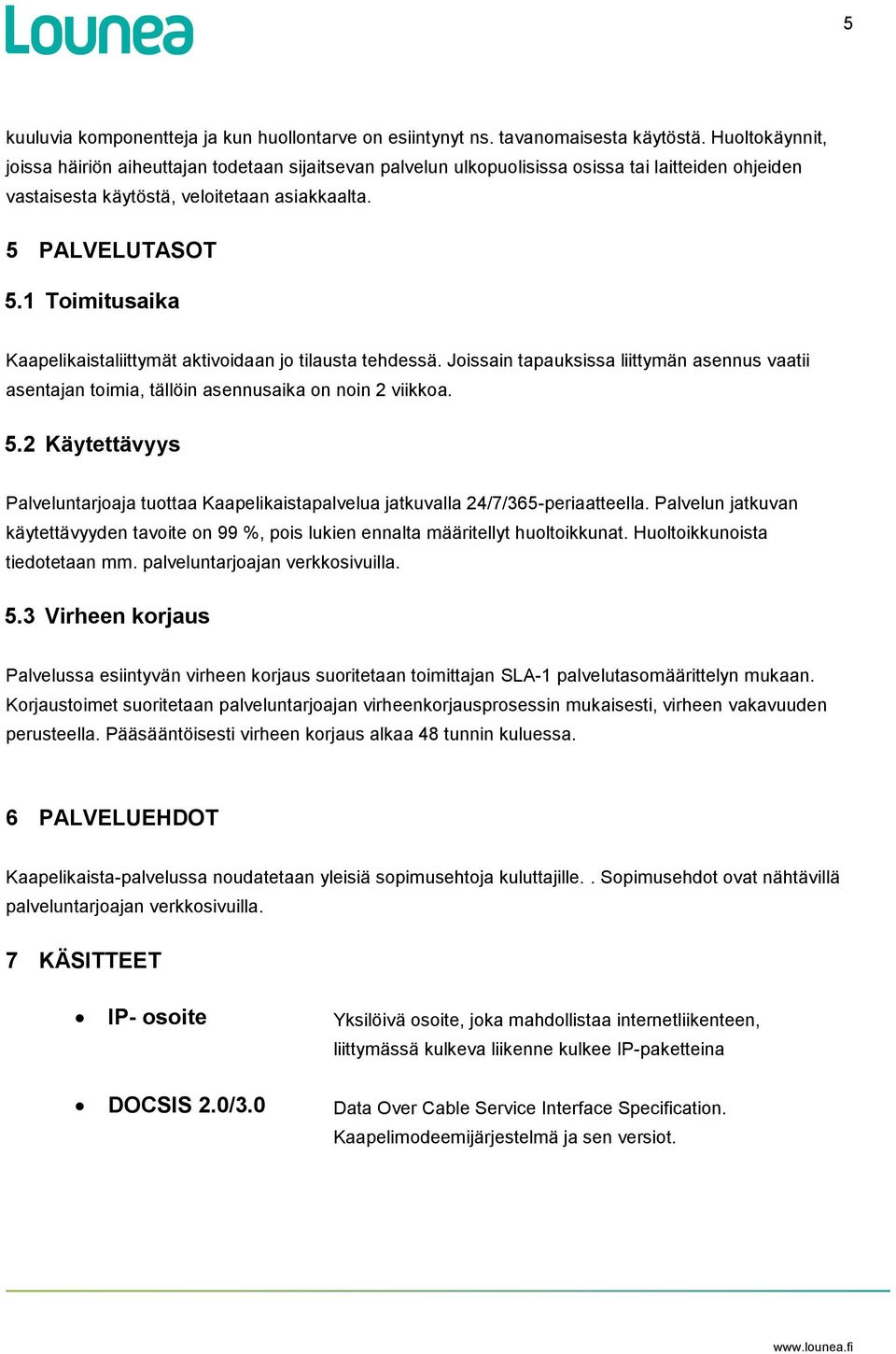 Lounea

5

kuuluvia komponentteja ja kun huollontarve on esiintynyt ns. tavanomaisesta käytöstä. Huoltokäynnit, joissa häiriön aiheuttajan todetaan sijaitsevan palvelun ulkopuolisissa osissa tai laitteiden ohjeiden vastaisesta käytöstä, veloitetaan asiakkaalta.

5 PALVELUTASOT

5.1 Toimitusaika

Kaapelikaistaliittymät aktivoidaan jo tilausta tehdessä. Joissain tapauksissa liittymän asennus vaatii asentajan toimia, tällöin asennusaika on noin 2 viikkoa.

5.2 Käytettävyys

Palveluntarjoaja tuottaa Kaapelikaistapalvelua jatkuvalla 24/7/365-periaatteella. Palvelun jatkuvan käytettävyyden tavoite on 99 %, pois lukien ennalta määritellyt huoltoikkunat. Huoltoikkunoista tiedotetaan mm. palveluntarjoajan verkkosivuilla.

5.3 Virheen korjaus

Palvelussa esiintyvän virheen korjaus suoritetaan toimittajan SLA-1 palvelutasomäärittelyn mukaan. Korjaustoimet suoritetaan palveluntarjoajan virheenkorjausprosessin mukaisesti, virheen vakavuuden perusteella. Pääsääntöisesti virheen korjaus alkaa 48 tunnin kuluessa.

6 PALVELUEHDOT

Kaapelikaista-palvelussa noudatetaan yleisiä sopimusehtoja kuluttajille. . Sopimusehdot ovat nähtävillä palveluntarjoajan verkkosivuilla.

7 KÄSITTEET

• IP- osoite Yksilöivä osoite, joka mahdollistaa internetliikenteen, liittymässä kulkeva liikenne kulkee IP-paketteina

• DOCSIS 2.0/3.0 Data Over Cable Service Interface Specification. Kaapelimodeemijärjestelmä ja sen versiot.

www.lounea.fi